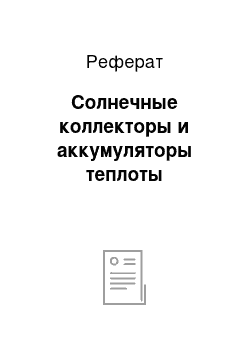 Реферат

Солнечные коллекторы и аккумуляторы теплоты